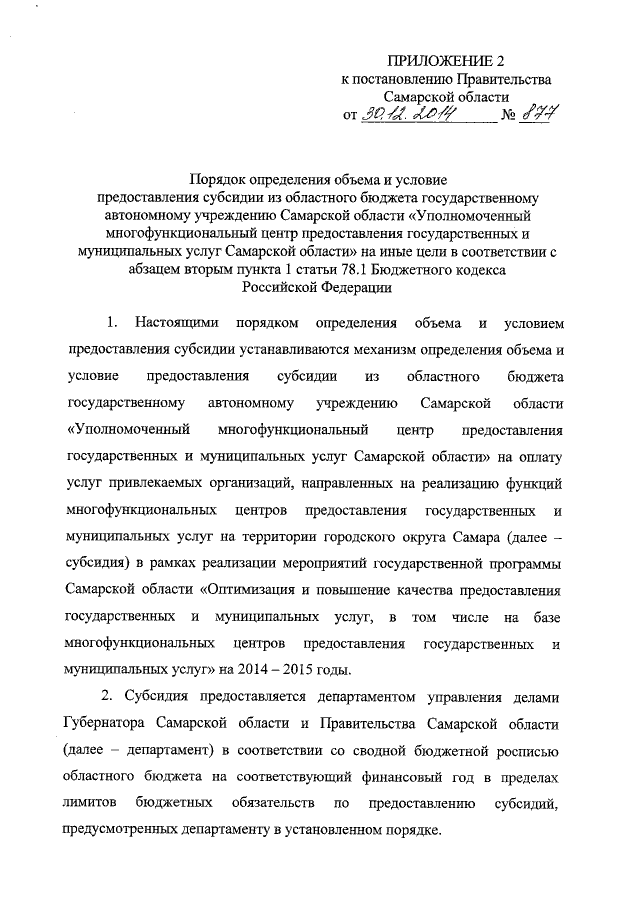 ПРИЛОЖЕНИЕ 2
к постановлению Правительства
Самарской области
от 30.12.2014 № 877

Порядок определения объема и условие предоставления субсидии из областного бюджета государственному автономному учреждению Самарской области «Уполномоченный многофункциональный центр предоставления государственных и муниципальных услуг Самарской области» на иные цели в соответствии с абзацем вторым пункта 1 статьи 78.1 Бюджетного кодекса Российской Федерации

1. Настоящими порядком определения объема и условием предоставления субсидии устанавливаются механизм определения объема и условие предоставления субсидии из областного бюджета государственному автономному учреждению Самарской области «Уполномоченный многофункциональный центр предоставления государственных и муниципальных услуг Самарской области» на оплату услуг привлекаемых организаций, направленных на реализацию функций многофункциональных центров предоставления государственных и муниципальных услуг на территории городского округа Самара (далее – субсидия) в рамках реализации мероприятий государственной программы Самарской области «Оптимизация и повышение качества предоставления государственных и муниципальных услуг, в том числе на базе многофункциональных центров предоставления государственных и муниципальных услуг» на 2014 – 2015 годы.

2. Субсидия предоставляется департаментом управления делами Губернатора Самарской области и Правительства Самарской области (далее – департамент) в соответствии со сводной бюджетной росписью областного бюджета на соответствующий финансовый год в пределах лимитов бюджетных обязательств по предоставлению субсидий, предусмотренных департаменту в установленном порядке.